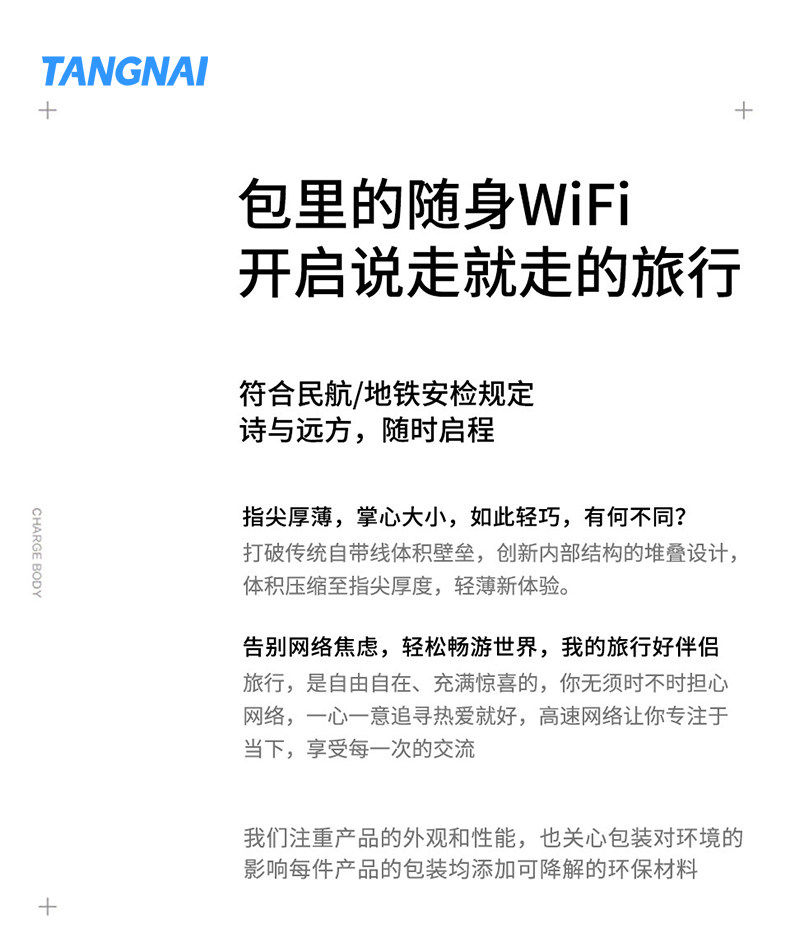 TANGNAI

包里的随身WiFi
开启说走就走的旅行

符合民航/地铁安检规定
诗与远方，随时启程

CHARGE BODY

指尖厚薄，掌心大小，如此轻巧，有何不同？
打破传统自带线体积壁垒，创新内部结构的堆叠设计，体积压缩至指尖厚度，轻薄新体验。

告别网络焦虑，轻松畅游世界，我的旅行好伴侣
旅行，是自由自在、充满惊喜的，你无须时不时担心网络，一心一意追寻热爱就好，高速网络让你专注于当下，享受每一次的交流

我们注重产品的外观和性能，也关心包装对环境的影响每件产品的包装均添加可降解的环保材料